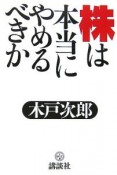 株は本当にやめるべきか

木戸次郎

講談社